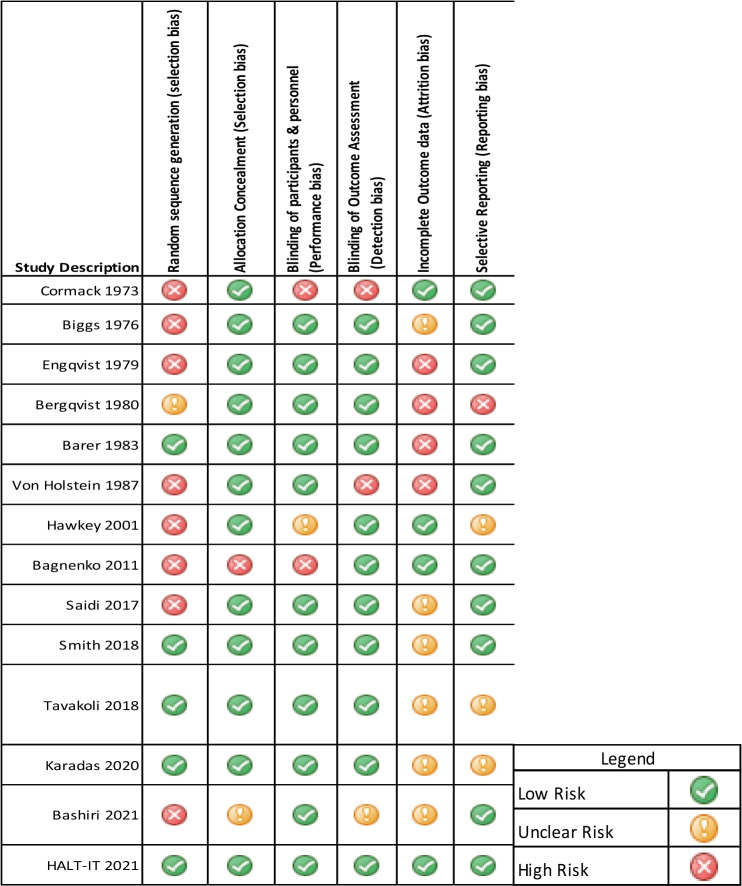 | Study Description | Random sequence generation (selection bias) | Allocation Concealment (Selection bias) | Blinding of participants & personnel (Performance bias) | Blinding of Outcome Assessment (Detection bias) | Incomplete Outcome data (Attrition bias) | Selective Reporting (Reporting bias) |
|---|---|---|---|---|---|---|
| Cormack 1973 | | | | | | |
| Biggs 1976 | | | | | | |
| Engqvist 1979 | | | | | | |
| Bergqvist 1980 | | | | | | |
| Barer 1983 | | | | | | |
| Von Holstein 1987 | | | | | | |
| Hawkey 2001 | | | | | | |
| Bagnenko 2011 | | | | | | |
| Saidi 2017 | | | | | | |
| Smith 2018 | | | | | | |
| Tavakoli 2018 | | | | | | |
| Karadas 2020 | | | | | | |
| Bashiri 2021 | | | | | | |
| HALT-IT 2021 | | | | | | |

| Legend | |
|---|---|
| Low Risk | |
| Unclear Risk | |
| High Risk | |